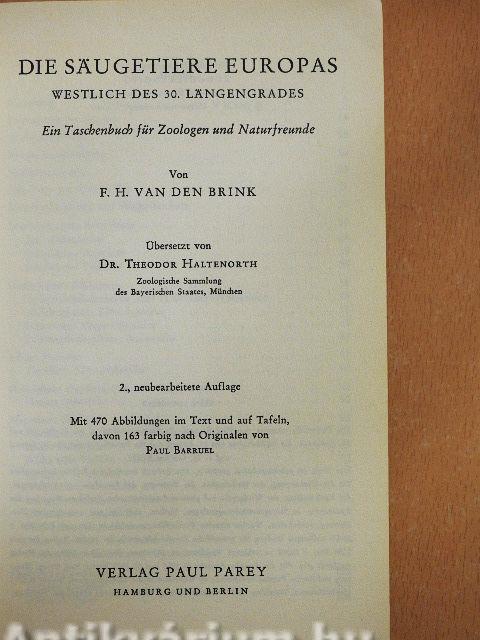 DIE SÄUGETIERE EUROPAS
WESTLICH DES 30. LÄNGENGRADES

Ein Taschenbuch für Zoologen und Naturfreunde

Von
F. H. VAN DEN BRINK

Übersetzt von
DR. THEODOR HALTENORTH
Zoologische Sammlung
des Bayerischen Staates, München

2., neubearbeitete Auflage

Mit 470 Abbildungen im Text und auf Tafeln, davon 163 farbig nach Originalen von
PAUL BARRUEL

VERLAG PAUL PAREY
HAMBURG UND BERLIN

Antikvárium.hu